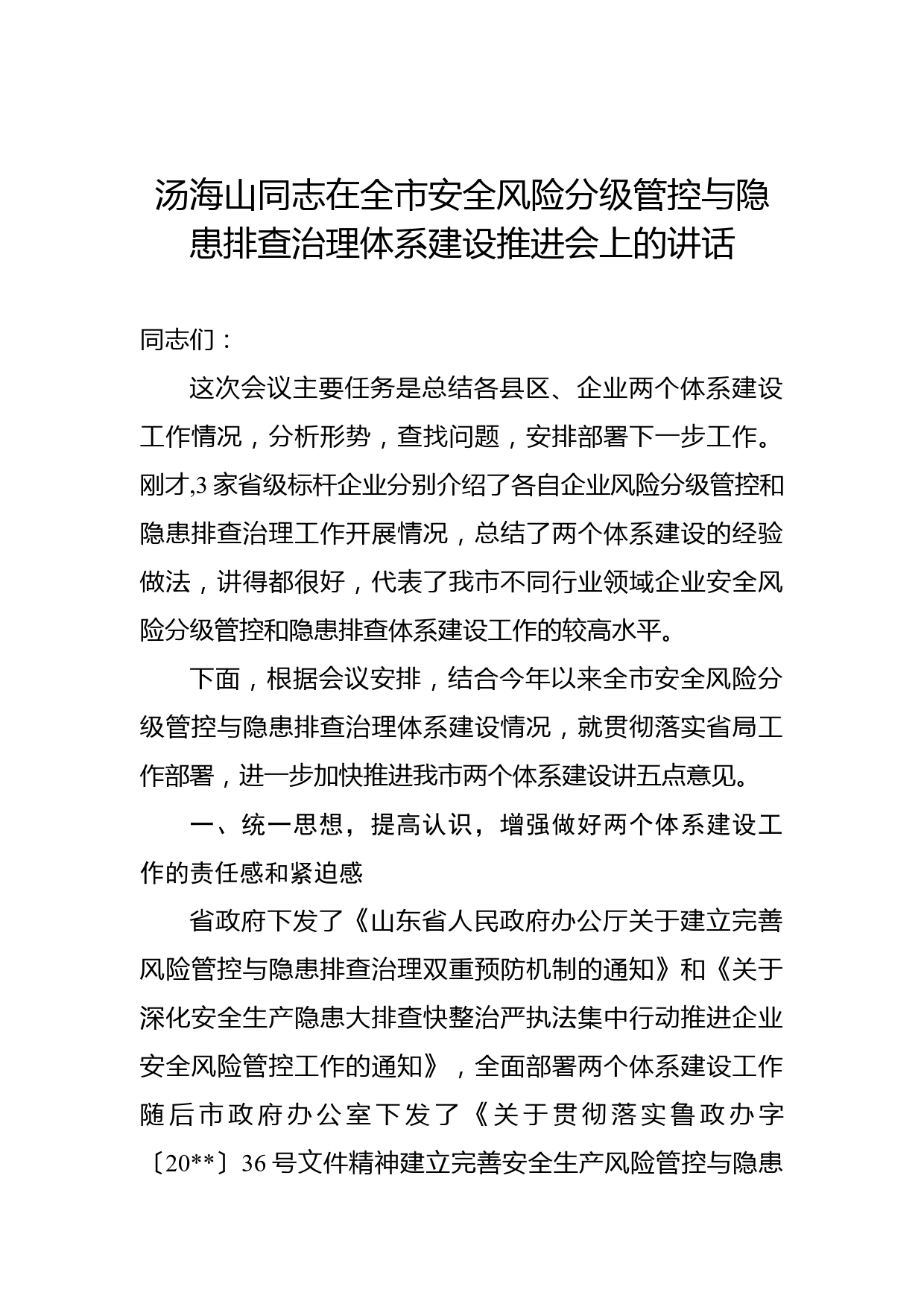 汤海山同志在全市安全风险分级管控与隐患排查治理体系建设推进会上的讲话

同志们：

这次会议主要任务是总结各县区、企业两个体系建设工作情况，分析形势，查找问题，安排部署下一步工作。刚才,3家省级标杆企业分别介绍了各自企业风险分级管控和隐患排查治理工作开展情况，总结了两个体系建设的经验做法，讲得都很好，代表了我市不同行业领域企业安全风险分级管控和隐患排查体系建设工作的较高水平。

下面，根据会议安排，结合今年以来全市安全风险分级管控与隐患排查治理体系建设情况，就贯彻落实省局工作部署，进一步加快推进我市两个体系建设讲五点意见。

一、统一思想，提高认识，增强做好两个体系建设工作的责任感和紧迫感

省政府下发了《山东省人民政府办公厅关于建立完善风险管控与隐患排查治理双重预防机制的通知》和《关于深化安全生产隐患大排查快整治严执法集中行动推进企业安全风险管控工作的通知》，全面部署两个体系建设工作随后市政府办公室下发了《关于贯彻落实鲁政办字〔20**〕36号文件精神建立完善安全生产风险管控与隐患